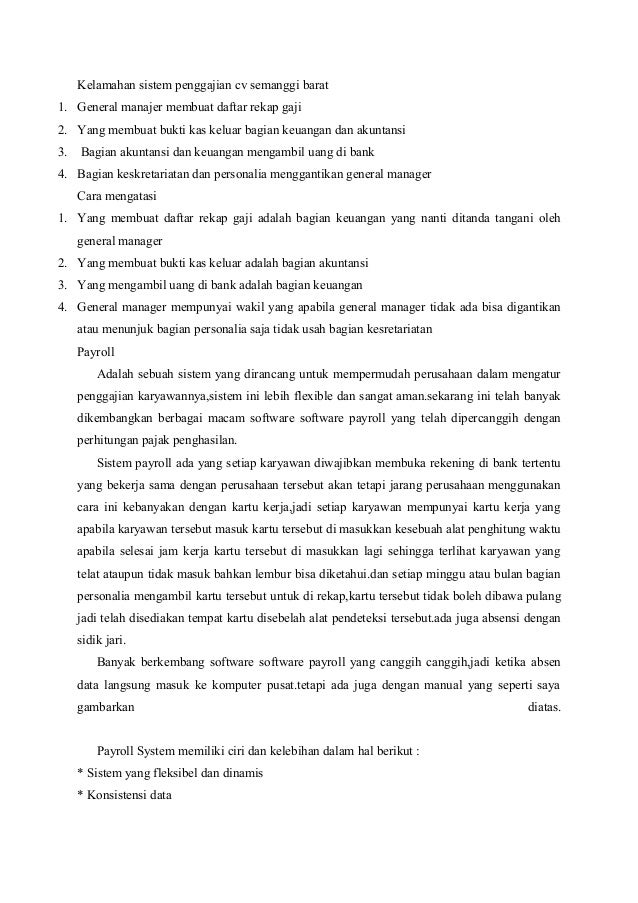 Kelamahan sistem penggajian cv semanggi barat

1. General manajer membuat daftar rekap gaji
2. Yang membuat bukti kas keluar bagian keuangan dan akuntansi
3. Bagian akuntansi dan keuangan mengambil uang di bank
4. Bagian keskretariatan dan personalia menggantikan general manager

Cara mengatasi

1. Yang membuat daftar rekap gaji adalah bagian keuangan yang nanti ditanda tangani oleh general manager
2. Yang membuat bukti kas keluar adalah bagian akuntansi
3. Yang mengambil uang di bank adalah bagian keuangan
4. General manager mempunyai wakil yang apabila general manager tidak ada bisa digantikan atau menunjuk bagian personalia saja tidak usah bagian kesretariatan

Payroll

Adalah sebuah sistem yang dirancang untuk mempermudah perusahaan dalam mengatur penggajian karyawannya,sistem ini lebih flexible dan sangat aman.sekarang ini telah banyak dikembangkan berbagai macam software software payroll yang telah dipercanggih dengan perhitungan pajak penghasilan.

Sistem payroll ada yang setiap karyawan diwajibkan membuka rekening di bank tertentu yang bekerja sama dengan perusahaan tersebut akan tetapi jarang perusahaan menggunakan cara ini kebanyakan dengan kartu kerja,jadi setiap karyawan mempunyai kartu kerja yang apabila karyawan tersebut masuk kartu tersebut di masukkan kesebuah alat penghitung waktu apabila selesai jam kerja kartu tersebut di masukkan lagi sehingga terlihat karyawan yang telat ataupun tidak masuk bahkan lembur bisa diketahui.dan setiap minggu atau bulan bagian personalia mengambil kartu tersebut untuk di rekap,kartu tersebut tidak boleh dibawa pulang jadi telah disediakan tempat kartu disebelah alat pendeteksi tersebut.ada juga absensi dengan sidik jari.

Banyak berkembang software software payroll yang canggih canggih,jadi ketika absen data langsung masuk ke komputer pusat.tetapi ada juga dengan manual yang seperti saya gambarkan diatas.

Payroll System memiliki ciri dan kelebihan dalam hal berikut :
* Sistem yang fleksibel dan dinamis
* Konsistensi data